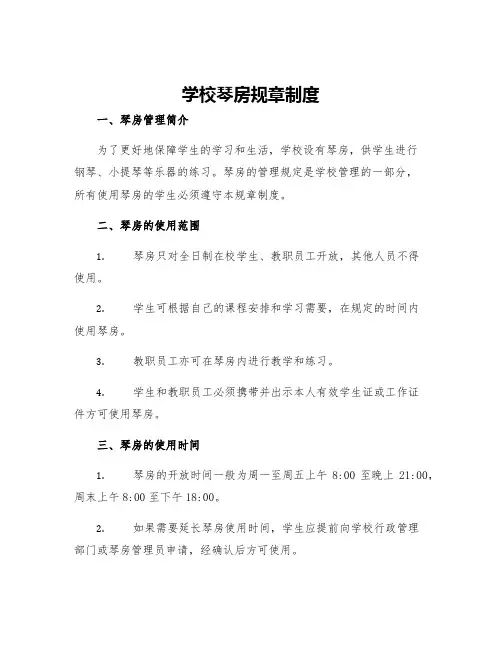 学校琴房规章制度

一、琴房管理简介

为了更好地保障学生的学习和生活，学校设有琴房，供学生进行钢琴、小提琴等乐器的练习。琴房的管理规定是学校管理的一部分，所有使用琴房的学生必须遵守本规章制度。

二、琴房的使用范围

1. 琴房只对全日制在校学生、教职员工开放，其他人员不得使用。

2. 学生可根据自己的课程安排和学习需要，在规定的时间内使用琴房。

3. 教职员工亦可在琴房内进行教学和练习。

4. 学生和教职员工必须携带并出示本人有效学生证或工作证件方可使用琴房。

三、琴房的使用时间

1. 琴房的开放时间一般为周一至周五上午 8:00 至晚上 21:00，周末上午 8:00 至下午 18:00。

2. 如果需要延长琴房使用时间，学生应提前向学校行政管理部门或琴房管理员申请，经确认后方可使用。